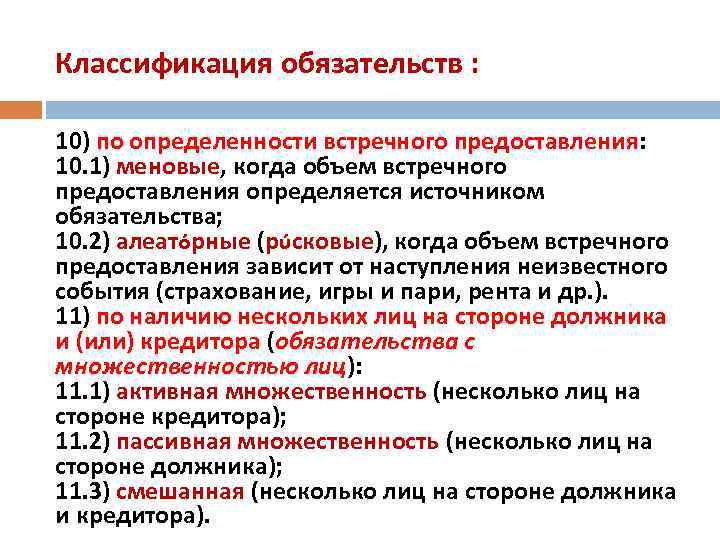 Классификация обязательств :

10) по определенности встречного предоставления:
10.1) меновые, когда объем встречного предоставления определяется источником обязательства;
10.2) алеато́рные (ри́сковые), когда объем встречного предоставления зависит от наступления неизвестного события (страхование, игры и пари, рента и др.).
11) по наличию нескольких лиц на стороне должника и (или) кредитора (обязательства с множественностью лиц):
11.1) активная множественность (несколько лиц на стороне кредитора);
11.2) пассивная множественность (несколько лиц на стороне должника);
11.3) смешанная (несколько лиц на стороне должника и кредитора).